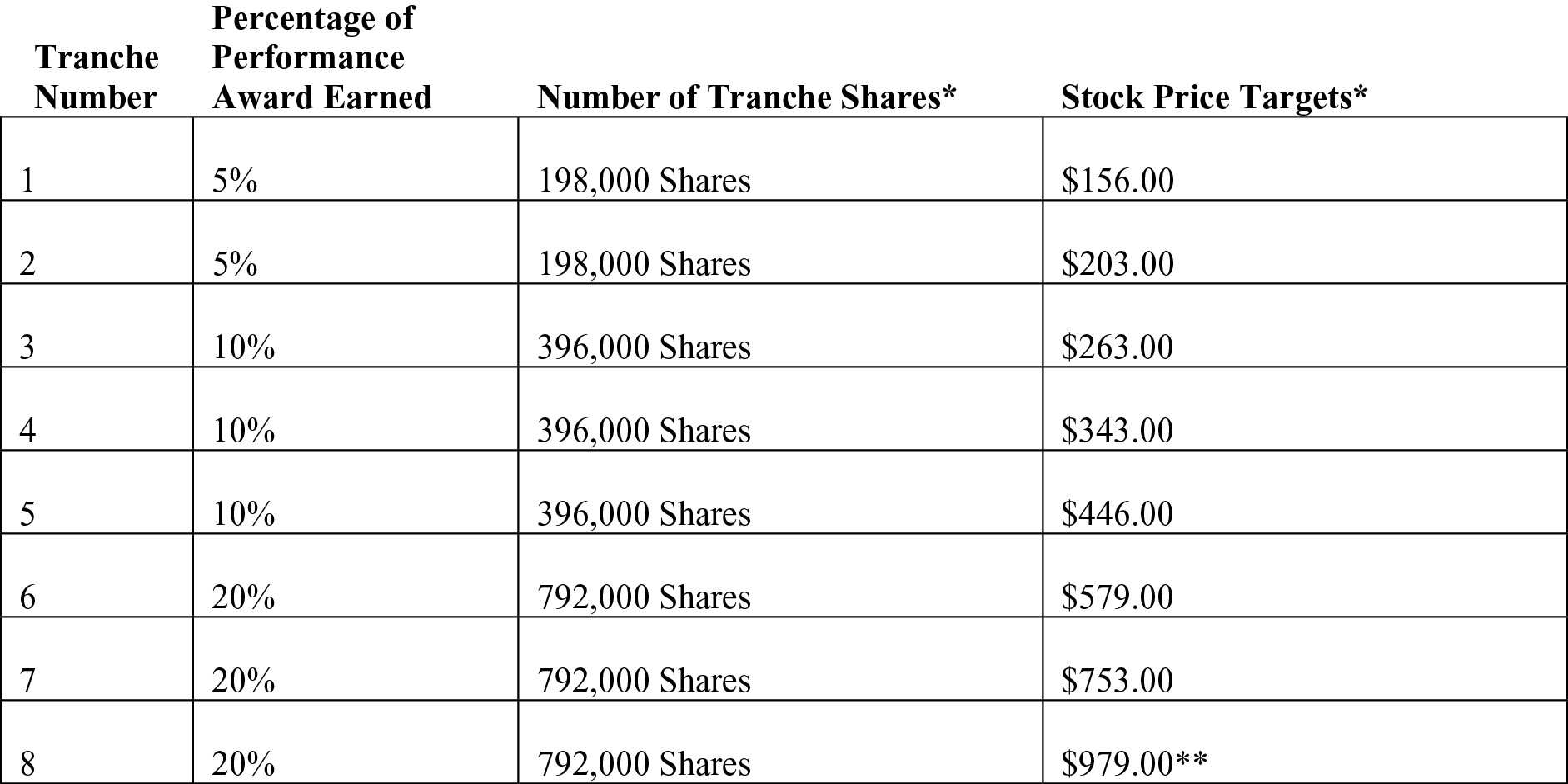 | Tranche Number | Percentage of Performance Award Earned | Number of Tranche Shares* | Stock Price Targets* |
|---|---|---|---|
| 1 | 5% | 198,000 Shares | \$156.00 |
| 2 | 5% | 198,000 Shares | \$203.00 |
| 3 | 10% | 396,000 Shares | \$263.00 |
| 4 | 10% | 396,000 Shares | \$343.00 |
| 5 | 10% | 396,000 Shares | \$446.00 |
| 6 | 20% | 792,000 Shares | \$579.00 |
| 7 | 20% | 792,000 Shares | \$753.00 |
| 8 | 20% | 792,000 Shares | \$979.00** |